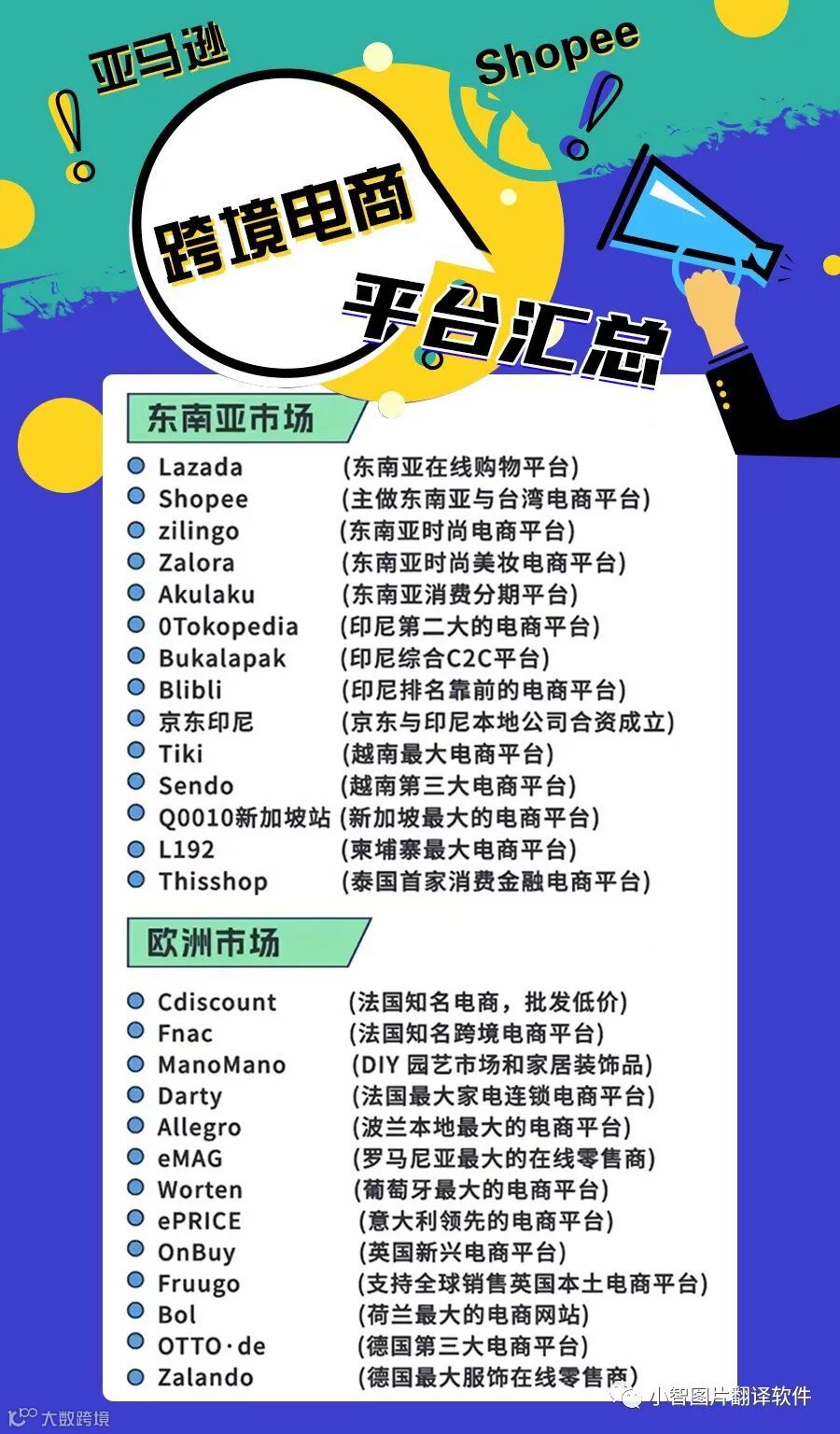 亚马逊

Shopee

跨境电商

平台汇总

东南亚市场

Lazada (东南亚在线购物平台)
Shopee (主做东南亚与台湾电商平台)
zilingo (东南亚时尚电商平台)
Zalora (东南亚时尚美妆电商平台)
Akulaku (东南亚消费分期平台)
0Tokopedia (印尼第二大的电商平台)
Bukalapak (印尼综合C2C平台)
Blibli (印尼排名靠前的电商平台)
京东印尼 (京东与印尼本地公司合资成立)
Tiki (越南最大电商平台)
Sendo (越南第三大电商平台)
Q0010新加坡站 (新加坡最大的电商平台)
L192 (柬埔寨最大电商平台)
Thisshop (泰国首家消费金融电商平台)

欧洲市场

Cdiscount (法国知名电商，批发低价)
Fnac (法国知名跨境电商平台)
ManoMano (DIY 园艺市场和家居装饰品)
Darty (法国最大家电连锁电商平台)
Allegro (波兰本地最大的电商平台)
eMAG (罗马尼亚最大的在线零售商)
Worten (葡萄牙最大的电商平台)
ePRICE (意大利领先的电商平台)
OnBuy (英国新兴电商平台)
Fruugo (支持全球销售英国本土电商平台)
Bol (荷兰最大的电商网站)
OTTO·de (德国第三大电商平台)
Zalando (德国最大服饰在线零售商)

大数跨境

小智图片翻译软件